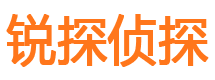 锐探侦探